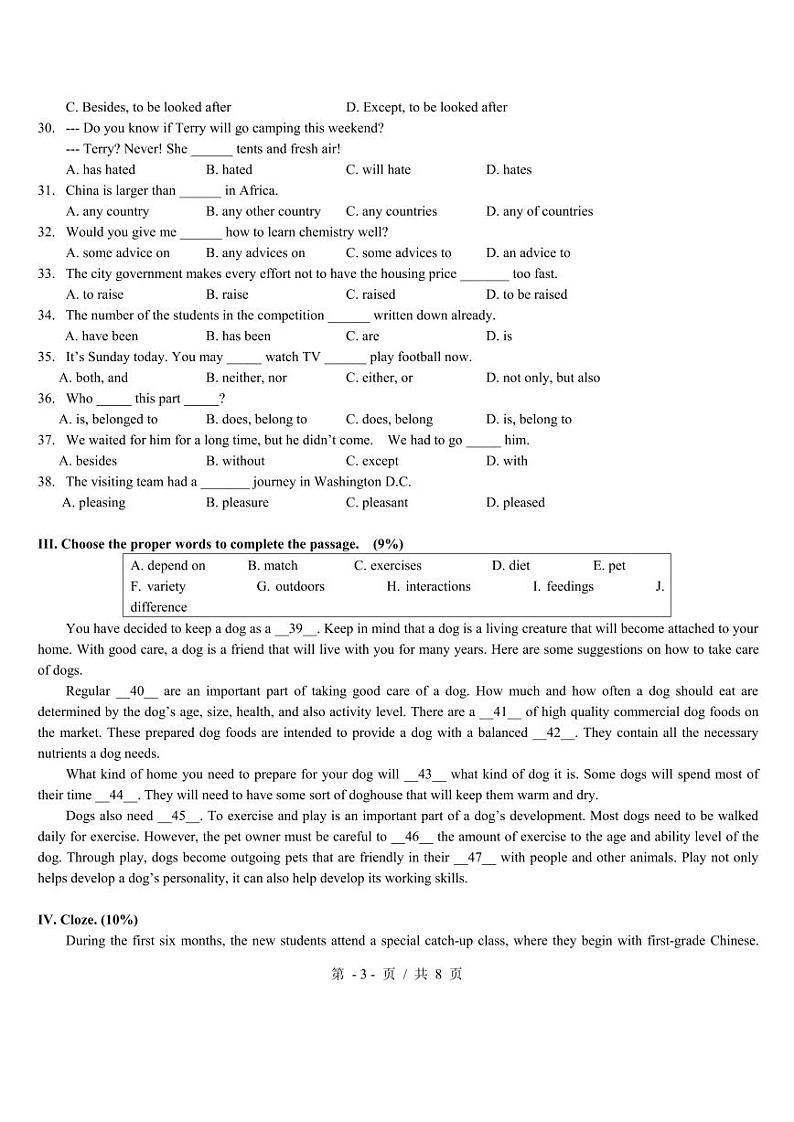 C. Besides, to be looked after D. Except, to be looked after

30. --- Do you know if Terry will go camping this weekend?
--- Terry? Never! She ______ tents and fresh air!
A. has hated B. hated C. will hate D. hates

31. China is larger than ______ in Africa.
A. any country B. any other country C. any countries D. any of countries

32. Would you give me ______ how to learn chemistry well?
A. some advice on B. any advices on C. some advices to D. an advice to

33. The city government makes every effort not to have the housing price _______ too fast.
A. to raise B. raise C. raised D. to be raised

34. The number of the students in the competition ______ written down already.
A. have been B. has been C. are D. is

35. It's Sunday today. You may _____ watch TV ______ play football now.
A. both, and B. neither, nor C. either, or D. not only, but also

36. Who _____ this part _____?
A. is, belonged to B. does, belong to C. does, belong D. is, belong to

37. We waited for him for a long time, but he didn't come. We had to go _____ him.
A. besides B. without C. except D. with

38. The visiting team had a _______ journey in Washington D.C.
A. pleasing B. pleasure C. pleasant D. pleased

III. Choose the proper words to complete the passage. (9%)

A. depend on B. match C. exercises D. diet E. pet
F. variety G. outdoors H. interactions I. feedings J. difference

You have decided to keep a dog as a __39__. Keep in mind that a dog is a living creature that will become attached to your home. With good care, a dog is a friend that will live with you for many years. Here are some suggestions on how to take care of dogs.

Regular __40__ are an important part of taking good care of a dog. How much and how often a dog should eat are determined by the dog's age, size, health, and also activity level. There are a __41__ of high quality commercial dog foods on the market. These prepared dog foods are intended to provide a dog with a balanced __42__. They contain all the necessary nutrients a dog needs.

What kind of home you need to prepare for your dog will __43__ what kind of dog it is. Some dogs will spend most of their time __44__. They will need to have some sort of doghouse that will keep them warm and dry.

Dogs also need __45__. To exercise and play is an important part of a dog's development. Most dogs need to be walked daily for exercise. However, the pet owner must be careful to __46__ the amount of exercise to the age and ability level of the dog. Through play, dogs become outgoing pets that are friendly in their __47__ with people and other animals. Play not only helps develop a dog's personality, it can also help develop its working skills.

IV. Cloze. (10%)

During the first six months, the new students attend a special catch-up class, where they begin with first-grade Chinese.

第 - 3 - 页 / 共 8 页